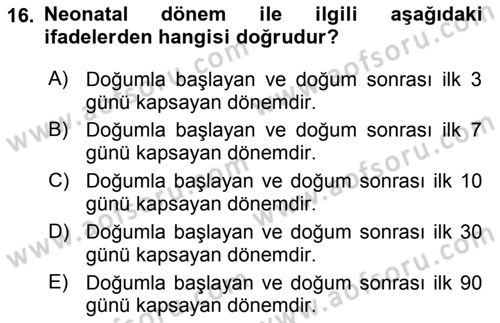 16. Neonatal dönem ile ilgili aşağıdaki ifadelerden hangisi doğrudur?

A) Doğumla başlayan ve doğum sonrası ilk 3 günü kapsayan dönemdir.

B) Doğumla başlayan ve doğum sonrası ilk 7 günü kapsayan dönemdir.

C) Doğumla başlayan ve doğum sonrası ilk 10 günü kapsayan dönemdir.

D) Doğumla başlayan ve doğum sonrası ilk 30 günü kapsayan dönemdir.

E) Doğumla başlayan ve doğum sonrası ilk 90 günü kapsayan dönemdir.

www.aofsoru.com